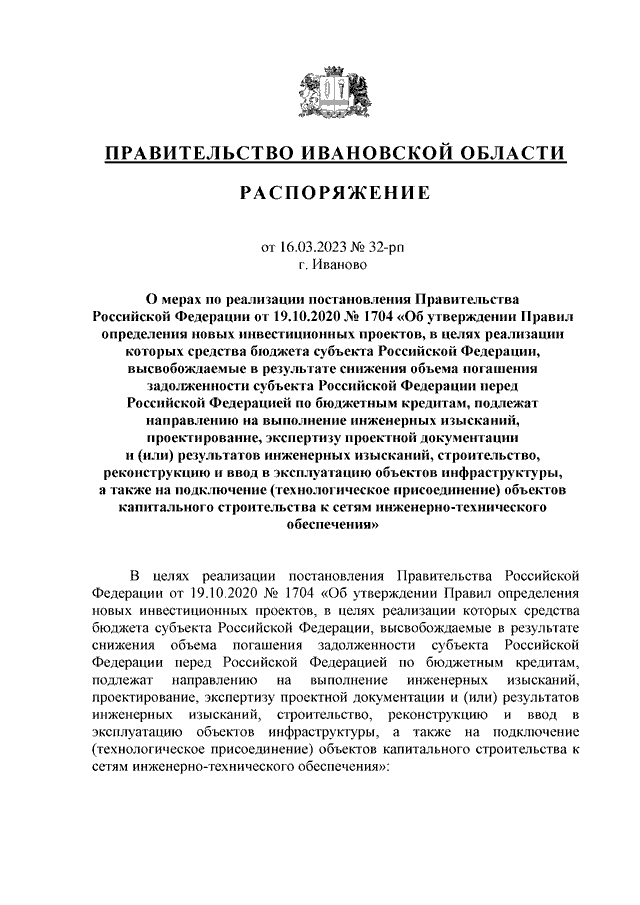 ПРАВИТЕЛЬСТВО ИВАНОВСКОЙ ОБЛАСТИ

РАСПОРЯЖЕНИЕ

от 16.03.2023 № 32-рп
г. Иваново

О мерах по реализации постановления Правительства Российской Федерации от 19.10.2020 № 1704 «Об утверждении Правил определения новых инвестиционных проектов, в целях реализации которых средства бюджета субъекта Российской Федерации, высвобождаемые в результате снижения объема погашения задолженности субъекта Российской Федерации перед Российской Федерацией по бюджетным кредитам, подлежат направлению на выполнение инженерных изысканий, проектирование, экспертизу проектной документации и (или) результатов инженерных изысканий, строительство, реконструкцию и ввод в эксплуатацию объектов инфраструктуры, а также на подключение (технологическое присоединение) объектов капитального строительства к сетям инженерно-технического обеспечения»

В целях реализации постановления Правительства Российской Федерации от 19.10.2020 № 1704 «Об утверждении Правил определения новых инвестиционных проектов, в целях реализации которых средства бюджета субъекта Российской Федерации, высвобождаемые в результате снижения объема погашения задолженности субъекта Российской Федерации перед Российской Федерацией по бюджетным кредитам, подлежат направлению на выполнение инженерных изысканий, проектирование, экспертизу проектной документации и (или) результатов инженерных изысканий, строительство, реконструкцию и ввод в эксплуатацию объектов инфраструктуры, а также на подключение (технологическое присоединение) объектов капитального строительства к сетям инженерно-технического обеспечения»: